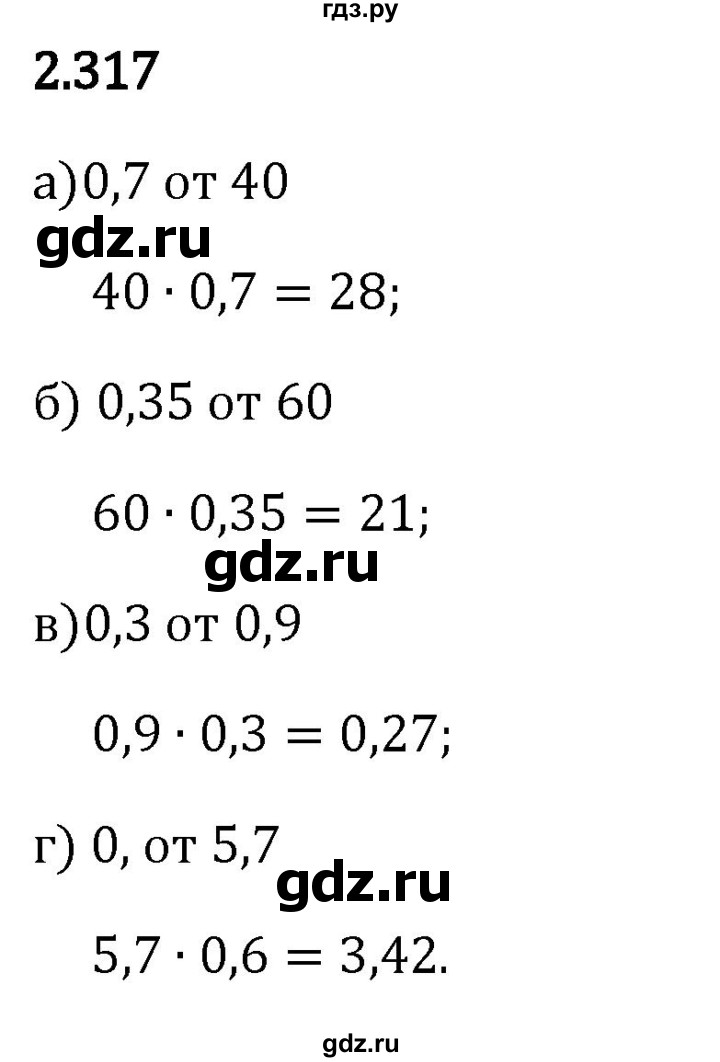 гдз.ру

2.317

а)0,7 от 40

gdz.ru

$40 \cdot 0,7 = 28;$

б) 0,35 от 60

$60 \cdot 0,35 = 21;$

gdz.ru

в)0,3 от 0,9

$0,9 \cdot 0,3 = 0,27;$

г) 0, от 5,7

gdz.ru

$5,7 \cdot 0,6 = 3,42.$

gdz.ru